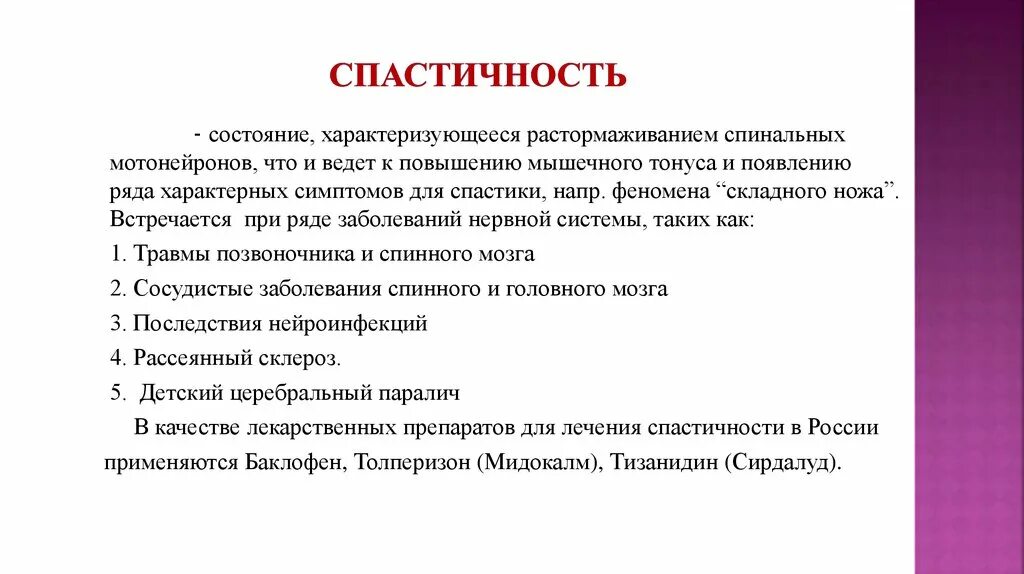 СПАСТИЧНОСТЬ

- состояние, характеризующееся растормаживанием спинальных мотонейронов, что и ведет к повышению мышечного тонуса и появлению ряда характерных симптомов для спастики, напр. феномена “складного ножа”. Встречается при ряде заболеваний нервной системы, таких как:

1. Травмы позвоночника и спинного мозга

2. Сосудистые заболевания спинного и головного мозга

3. Последствия нейроинфекций

4. Рассеянный склероз.

5. Детский церебральный паралич

В качестве лекарственных препаратов для лечения спастичности в России применяются Баклофен, Толперизон (Мидокалм), Тизанидин (Сирдалуд).